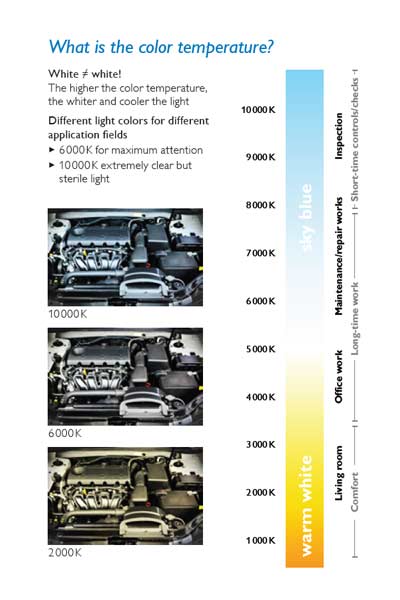 What is the color temperature?

White ≠ white!
The higher the color temperature, the whiter and cooler the light

Different light colors for different application fields
▸ 6000K for maximum attention
▸ 10000K extremely clear but sterile light

10000K

6000K

2000K

10000K
9000K
8000K
7000K
6000K
5000K
4000K
3000K
2000K
1000K

sky blue
warm white

Inspection
Maintenance/repair works
Office work
Living room

Short-time controls/checks
Long-time work
Comfort